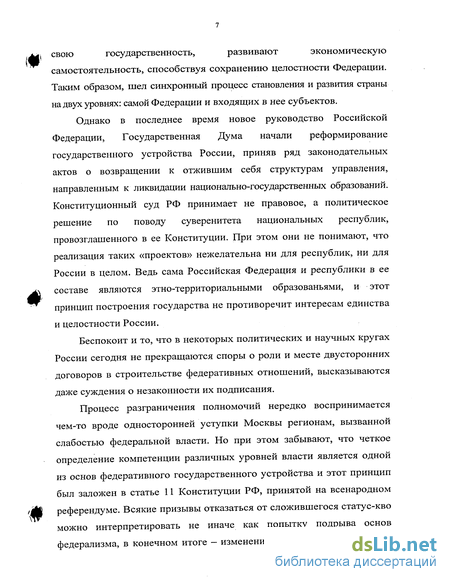 7

свою государственность, развивают экономическую самостоятельность, способствуя сохранению целостности Федерации. Таким образом, шел синхронный процесс становления и развития страны на двух уровнях: самой Федерации и входящих в нее субъектов.

Однако в последнее время новое руководство Российской Федерации, Государственная Дума начали реформирование государственного устройства России, приняв ряд законодательных актов о возвращении к отжившим себя структурам управления, направленным к ликвидации национально-государственных образований. Конституционный суд РФ принимает не правовое, а политическое решение по поводу суверенитета национальных республик, провозглашенного в ее Конституции. При этом они не понимают, что реализация таких «проектов» нежелательна ни для республик, ни для России в целом. Ведь сама Российская Федерация и республики в ее составе являются этно-территориальными образованьями, и этот принцип построения государства не противоречит интересам единства и целостности России.

Беспокоит и то, что в некоторых политических и научных кругах России сегодня не прекращаются споры о роли и месте двусторонних договоров в строительстве федеративных отношений, высказываются даже суждения о незаконности их подписания.

Процесс разграничения полномочий нередко воспринимается чем-то вроде односторонней уступки Москвы регионам, вызванной слабостью федеральной власти. Но при этом забывают, что четкое определение компетенции различных уровней власти является одной из основ федеративного государственного устройства и этот принцип был заложен в статье 11 Конституции РФ, принятой на всенародном референдуме. Всякие призывы отказаться от сложившегося статус-кво можно интерпретировать не иначе как попытку подрыва основ федерализма, в конечном итоге – изменени

dsLib.net
библиотека диссертаций